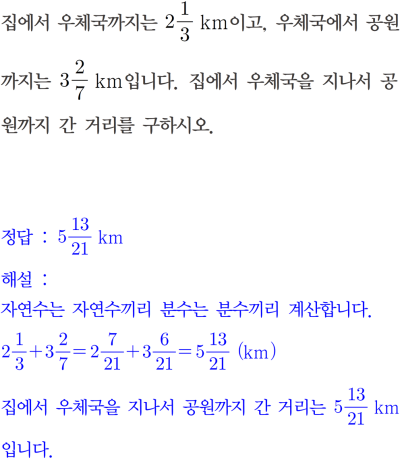 집에서 우체국까지는 $2\frac{1}{3}$ km이고, 우체국에서 공원까지는 $3\frac{2}{7}$ km입니다. 집에서 우체국을 지나서 공원까지 간 거리를 구하시오.

정답 : $5\frac{13}{21}$ km

해설 :
자연수는 자연수끼리 분수는 분수끼리 계산합니다.
$2\frac{1}{3}+3\frac{2}{7}=2\frac{7}{21}+3\frac{6}{21}=5\frac{13}{21}$ (km)
집에서 우체국을 지나서 공원까지 간 거리는 $5\frac{13}{21}$ km입니다.